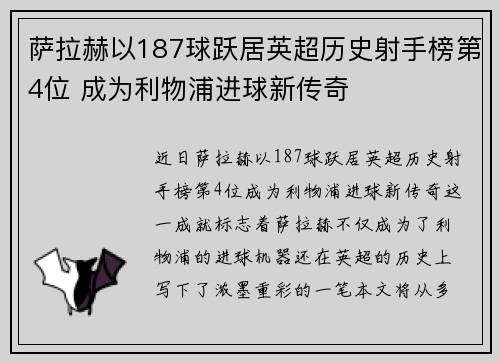 萨拉赫以187球跃居英超历史射手榜第4位 成为利物浦进球新传奇

近日萨拉赫以187球跃居英超历史射手榜第4位成为利物浦进球新传奇这一成就标志着萨拉赫不仅成为了利物浦的进球机器还在英超的历史上写下了浓墨重彩的一笔本文将从多